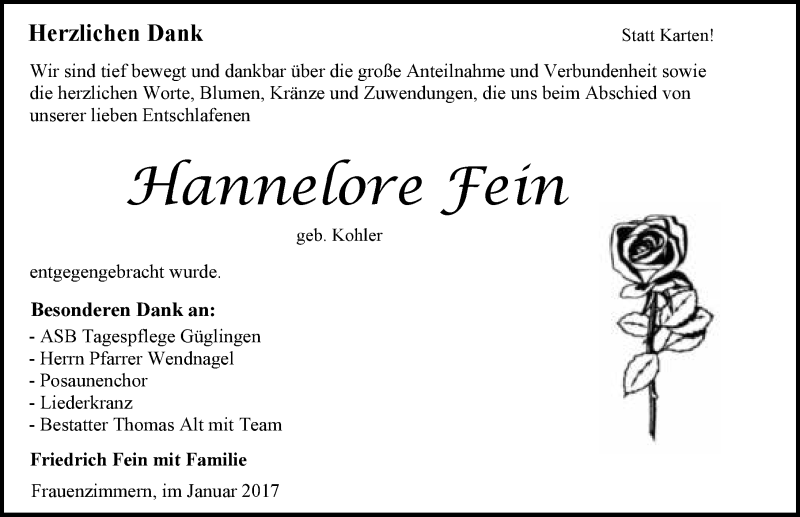 Herzlichen Dank

Statt Karten!

Wir sind tief bewegt und dankbar über die große Anteilnahme und Verbundenheit sowie die herzlichen Worte, Blumen, Kränze und Zuwendungen, die uns beim Abschied von unserer lieben Entschlafenen

Hannelore Fein

geb. Kohler

entgegengebracht wurde.

Besonderen Dank an:
- ASB Tagespflege Güglingen
- Herrn Pfarrer Wendnagel
- Posaunenchor
- Liederkranz
- Bestatter Thomas Alt mit Team

Friedrich Fein mit Familie

Frauenzimmern, im Januar 2017